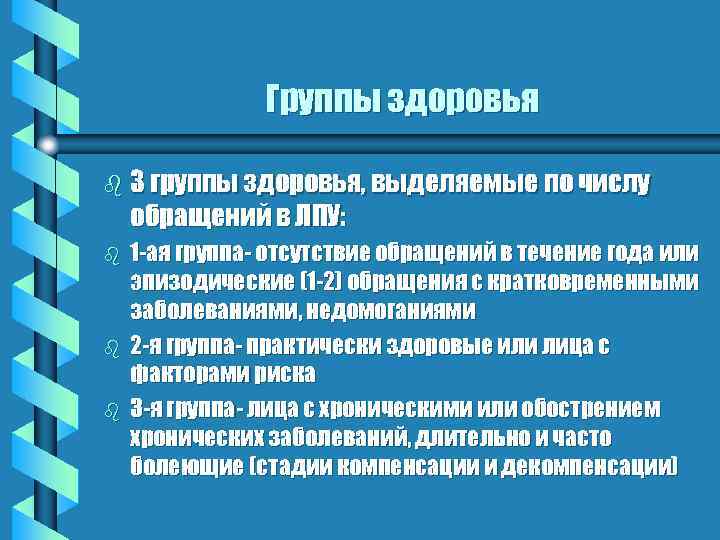 Группы здоровья

3 группы здоровья, выделяемые по числу обращений в ЛПУ:

1-ая группа- отсутствие обращений в течение года или эпизодические (1-2) обращения с кратковременными заболеваниями, недомоганиями

2-я группа- практически здоровые или лица с факторами риска

3-я группа- лица с хроническими или обострением хронических заболеваний, длительно и часто болеющие (стадии компенсации и декомпенсации)